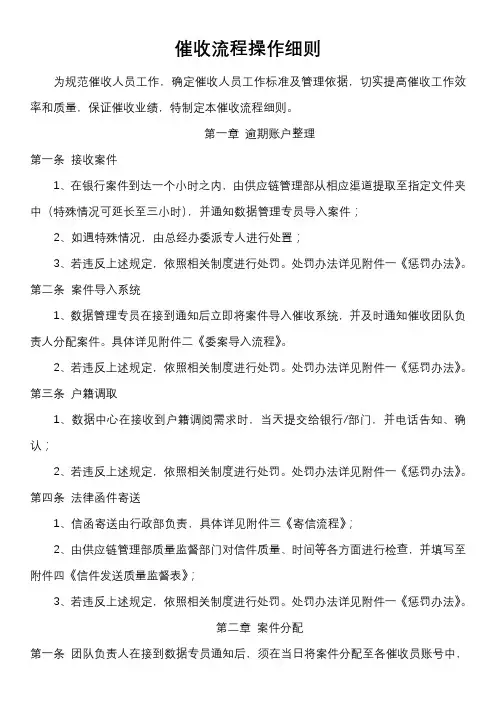 催收流程操作细则

为规范催收人员工作，确定催收人员工作标准及管理依据，切实提高催收工作效率和质量，保证催收业绩，特制定本催收流程细则。

第一章 逾期账户整理

第一条 接收案件

1、在银行案件到达一个小时之内，由供应链管理部从相应渠道提取至指定文件夹中（特殊情况可延长至三小时），并通知数据管理专员导入案件；

2、如遇特殊情况，由总经办委派专人进行处置；

3、若违反上述规定，依照相关制度进行处罚。处罚办法详见附件一《惩罚办法》。

第二条 案件导入系统

1、数据管理专员在接到通知后立即将案件导入催收系统，并及时通知催收团队负责人分配案件。具体详见附件二《委案导入流程》。

2、若违反上述规定，依照相关制度进行处罚。处罚办法详见附件一《惩罚办法》。

第三条 户籍调取

1、数据中心在接收到户籍调阅需求时，当天提交给银行/部门，并电话告知、确认；

2、若违反上述规定，依照相关制度进行处罚。处罚办法详见附件一《惩罚办法》。

第四条 法律函件寄送

1、信函寄送由行政部负责，具体详见附件三《寄信流程》；

2、由供应链管理部质量监督部门对信件质量、时间等各方面进行检查，并填写至附件四《信件发送质量监督表》；

3、若违反上述规定，依照相关制度进行处罚。处罚办法详见附件一《惩罚办法》。

第二章 案件分配

第一条 团队负责人在接到数据专员通知后，须在当日将案件分配至各催收员账号中，